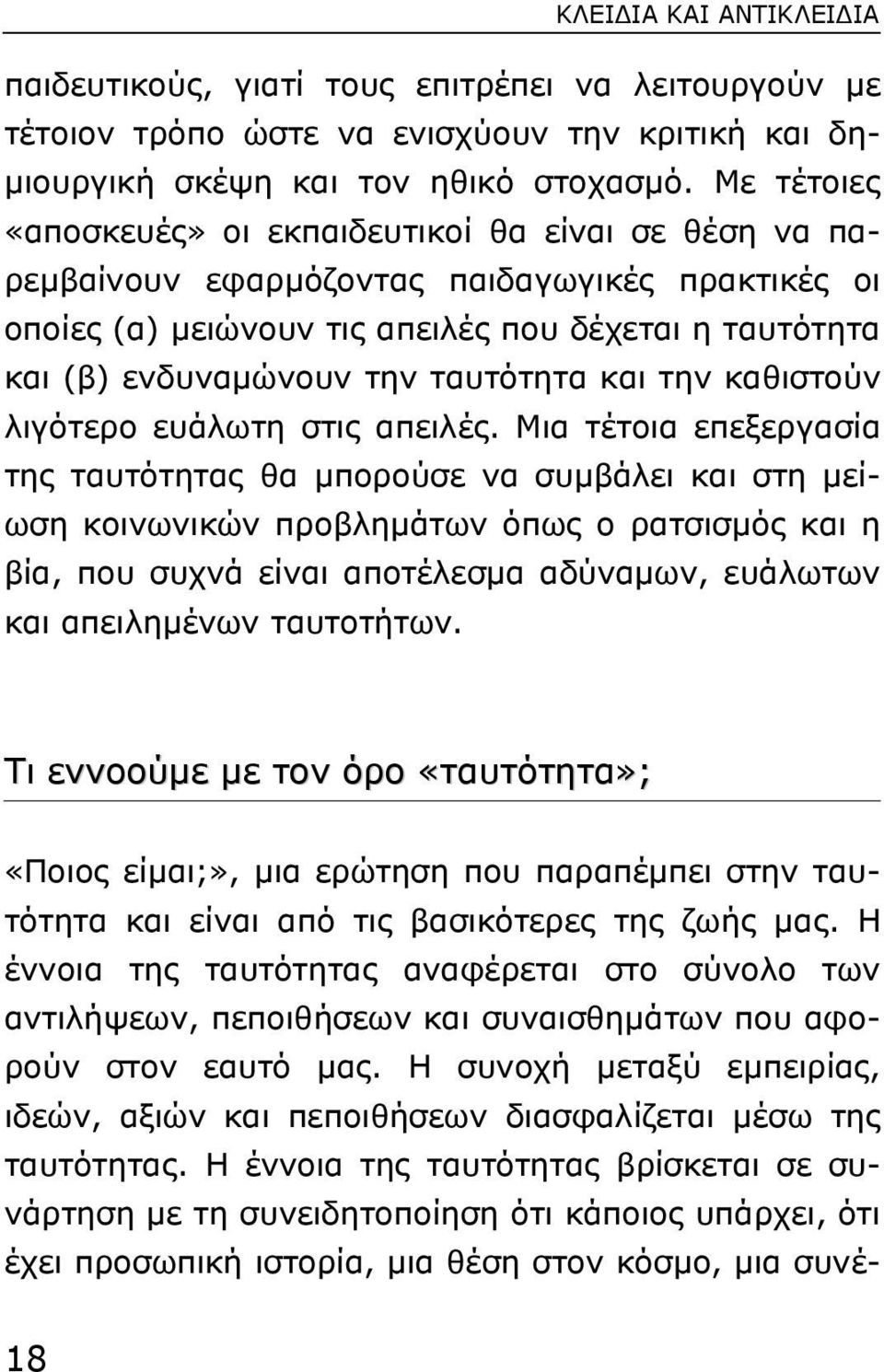 ΚΛΕΙΔΙΑ ΚΑΙ ΑΝΤΙΚΛΕΙΔΙΑ

παιδευτικούς, γιατί τους επιτρέπει να λειτουργούν με τέτοιον τρόπο ώστε να ενισχύουν την κριτική και δημιουργική σκέψη και τον ηθικό στοχασμό. Με τέτοιες «αποσκευές» οι εκπαιδευτικοί θα είναι σε θέση να παρεμβαίνουν εφαρμόζοντας παιδαγωγικές πρακτικές οι οποίες (α) μειώνουν τις απειλές που δέχεται η ταυτότητα και (β) ενδυναμώνουν την ταυτότητα και την καθιστούν λιγότερο ευάλωτη στις απειλές. Μια τέτοια επεξεργασία της ταυτότητας θα μπορούσε να συμβάλει και στη μείωση κοινωνικών προβλημάτων όπως ο ρατσισμός και η βία, που συχνά είναι αποτέλεσμα αδύναμων, ευάλωτων και απειλημένων ταυτοτήτων.

Τι εννοούμε με τον όρο «ταυτότητα»;

«Ποιος είμαι;», μια ερώτηση που παραπέμπει στην ταυτότητα και είναι από τις βασικότερες της ζωής μας. Η έννοια της ταυτότητας αναφέρεται στο σύνολο των αντιλήψεων, πεποιθήσεων και συναισθημάτων που αφορούν στον εαυτό μας. Η συνοχή μεταξύ εμπειρίας, ιδεών, αξιών και πεποιθήσεων διασφαλίζεται μέσω της ταυτότητας. Η έννοια της ταυτότητας βρίσκεται σε συνάρτηση με τη συνειδητοποίηση ότι κάποιος υπάρχει, ότι έχει προσωπική ιστορία, μια θέση στον κόσμο, μια συνέ-

18